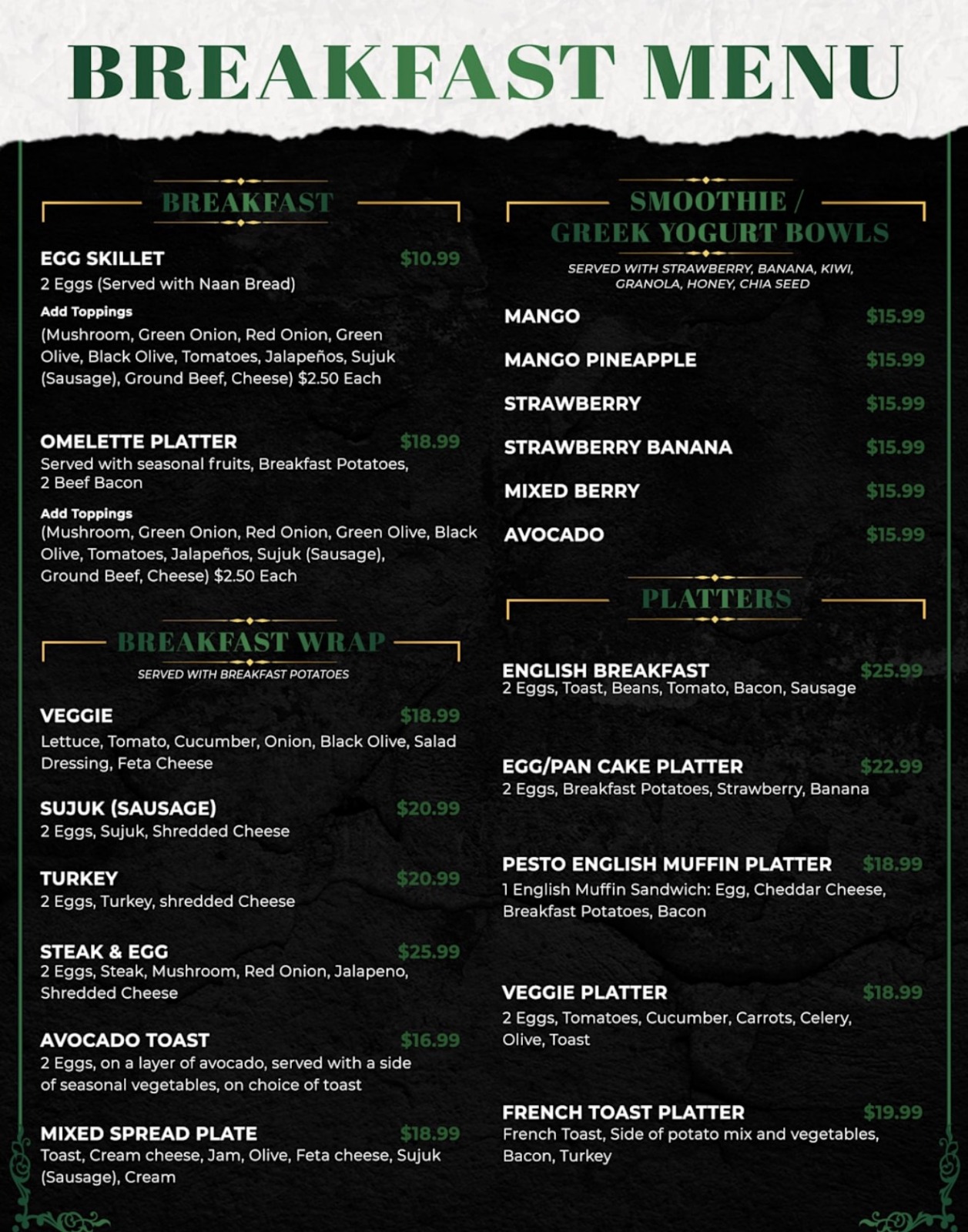 BREAKFAST MENU

BREAKFAST

EGG SKILLET $10.99
2 Eggs (Served with Naan Bread)
Add Toppings
(Mushroom, Green Onion, Red Onion, Green Olive, Black Olive, Tomatoes, Jalapeños, Sujuk (Sausage), Ground Beef, Cheese) $2.50 Each

OMELETTE PLATTER $18.99
Served with seasonal fruits, Breakfast Potatoes, 2 Beef Bacon
Add Toppings
(Mushroom, Green Onion, Red Onion, Green Olive, Black Olive, Tomatoes, Jalapeños, Sujuk (Sausage), Ground Beef, Cheese) $2.50 Each

BREAKFAST WRAP
SERVED WITH BREAKFAST POTATOES

VEGGIE $18.99
Lettuce, Tomato, Cucumber, Onion, Black Olive, Salad Dressing, Feta Cheese

SUJUK (SAUSAGE) $20.99
2 Eggs, Sujuk, Shredded Cheese

TURKEY $20.99
2 Eggs, Turkey, shredded Cheese

STEAK & EGG $25.99
2 Eggs, Steak, Mushroom, Red Onion, Jalapeno, Shredded Cheese

AVOCADO TOAST $16.99
2 Eggs, on a layer of avocado, served with a side of seasonal vegetables, on choice of toast

MIXED SPREAD PLATE $18.99
Toast, Cream cheese, Jam, Olive, Feta cheese, Sujuk (Sausage), Cream

SMOOTHIE / GREEK YOGURT BOWLS
SERVED WITH STRAWBERRY, BANANA, KIWI, GRANOLA, HONEY, CHIA SEED

MANGO $15.99
MANGO PINEAPPLE $15.99
STRAWBERRY $15.99
STRAWBERRY BANANA $15.99
MIXED BERRY $15.99
AVOCADO $15.99

PLATTERS

ENGLISH BREAKFAST $25.99
2 Eggs, Toast, Beans, Tomato, Bacon, Sausage

EGG/PAN CAKE PLATTER $22.99
2 Eggs, Breakfast Potatoes, Strawberry, Banana

PESTO ENGLISH MUFFIN PLATTER $18.99
1 English Muffin Sandwich: Egg, Cheddar Cheese, Breakfast Potatoes, Bacon

VEGGIE PLATTER $18.99
2 Eggs, Tomatoes, Cucumber, Carrots, Celery, Olive, Toast

FRENCH TOAST PLATTER $19.99
French Toast, Side of potato mix and vegetables, Bacon, Turkey